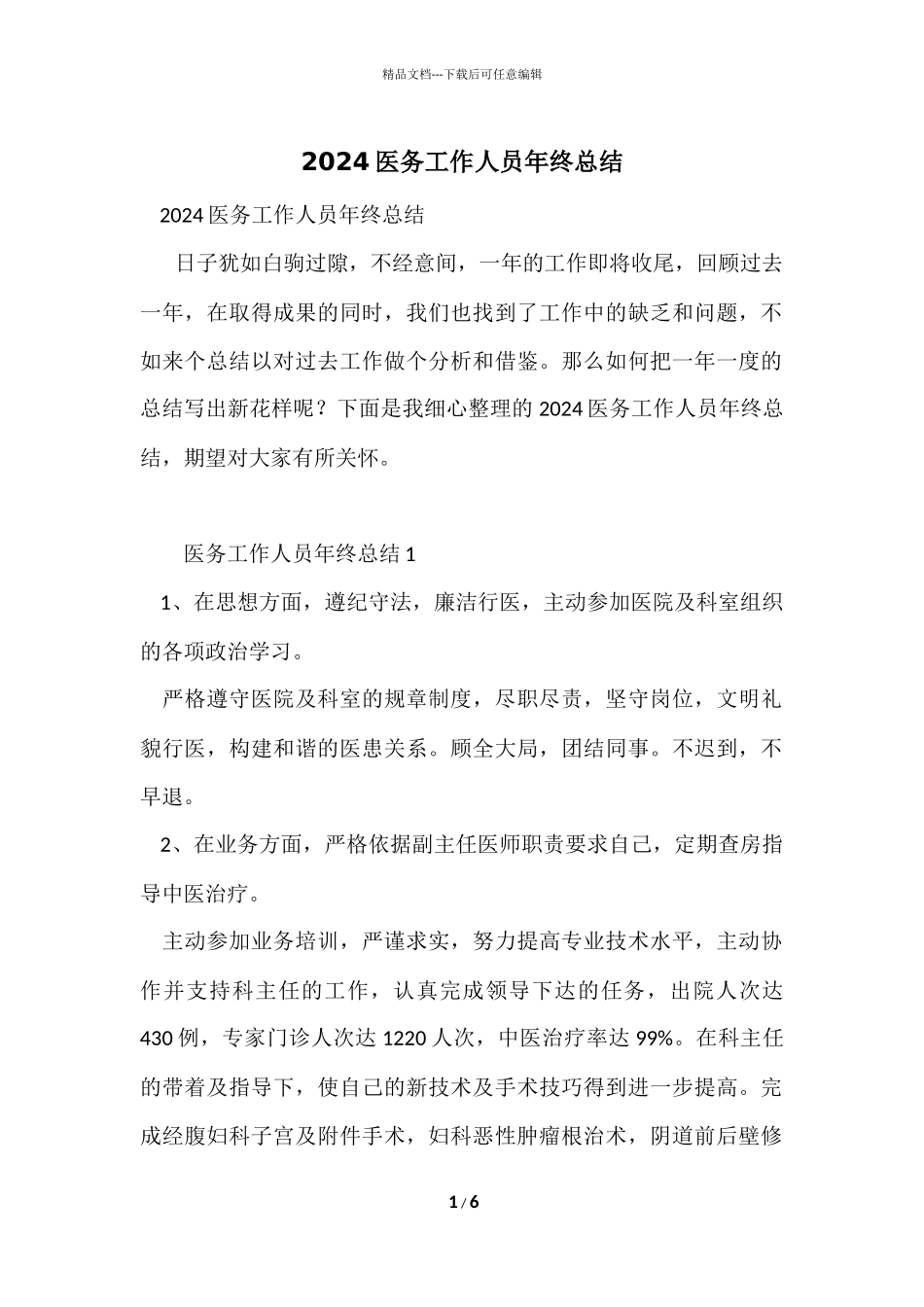 精品文档---下载后可任意编辑

2024 医务工作人员年终总结

2024 医务工作人员年终总结

日子犹如白驹过隙，不经意间，一年的工作即将收尾，回顾过去一年，在取得成果的同时，我们也找到了工作中的缺乏和问题，不如来个总结以对过去工作做个分析和借鉴。那么如何把一年一度的总结写出新花样呢？下面是我细心整理的 2024 医务工作人员年终总结，期望对大家有所关怀。

医务工作人员年终总结 1

1、在思想方面，遵纪守法，廉洁行医，主动参加医院及科室组织的各项政治学习。

严格遵守医院及科室的规章制度，尽职尽责，坚守岗位，文明礼貌行医，构建和谐的医患关系。顾全大局，团结同事。不迟到，不早退。

2、在业务方面，严格依据副主任医师职责要求自己，定期查房指导中医治疗。

主动参加业务培训，严谨求实，努力提高专业技术水平，主动协作并支持科主任的工作，认真完成领导下达的任务，出院人次达 430 例，专家门诊人次达 1220 人次，中医治疗率达 99%。在科主任的带着及指导下，使自己的新技术及手术技巧得到进一步提高。完成经腹妇科子宫及附件手术，妇科恶性肿瘤根治术，阴道前后壁修

1 / 6